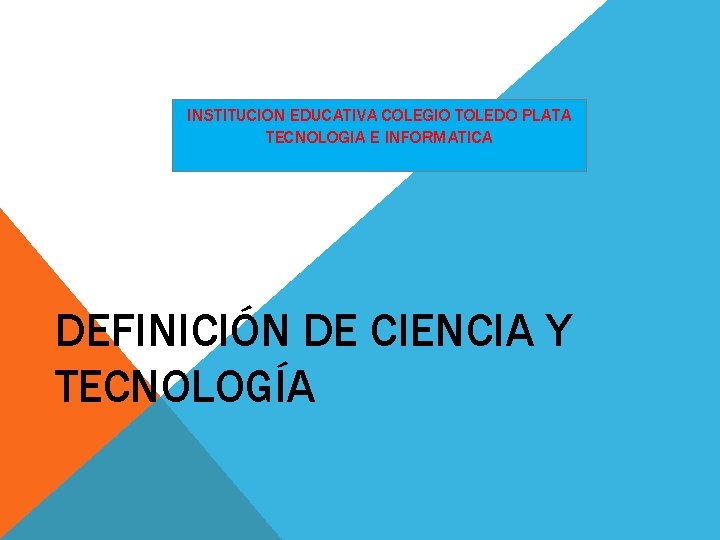 INSTITUCION EDUCATIVA COLEGIO TOLEDO PLATA
TECNOLOGIA E INFORMATICA

DEFINICIÓN DE CIENCIA Y TECNOLOGÍA